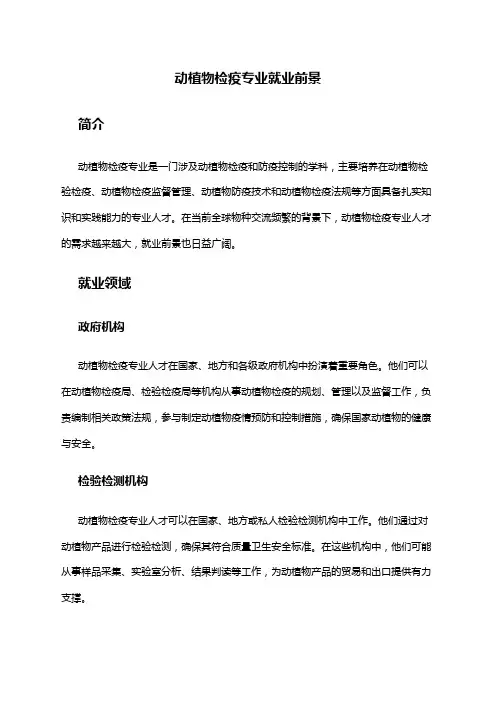 动植物检疫专业就业前景

简介

动植物检疫专业是一门涉及动植物检疫和防疫控制的学科，主要培养在动植物检验检疫、动植物检疫监督管理、动植物防疫技术和动植物检疫法规等方面具备扎实知识和实践能力的专业人才。在当前全球物种交流频繁的背景下，动植物检疫专业人才的需求越来越大，就业前景也日益广阔。

就业领域

政府机构

动植物检疫专业人才在国家、地方和各级政府机构中扮演着重要角色。他们可以在动植物检疫局、检验检疫局等机构从事动植物检疫的规划、管理以及监督工作，负责编制相关政策法规，参与制定动植物疫情预防和控制措施，确保国家动植物的健康与安全。

检验检测机构

动植物检疫专业人才可以在国家、地方或私人检验检测机构中工作。他们通过对动植物产品进行检验检测，确保其符合质量卫生安全标准。在这些机构中，他们可能从事样品采集、实验室分析、结果判读等工作，为动植物产品的贸易和出口提供有力支撑。